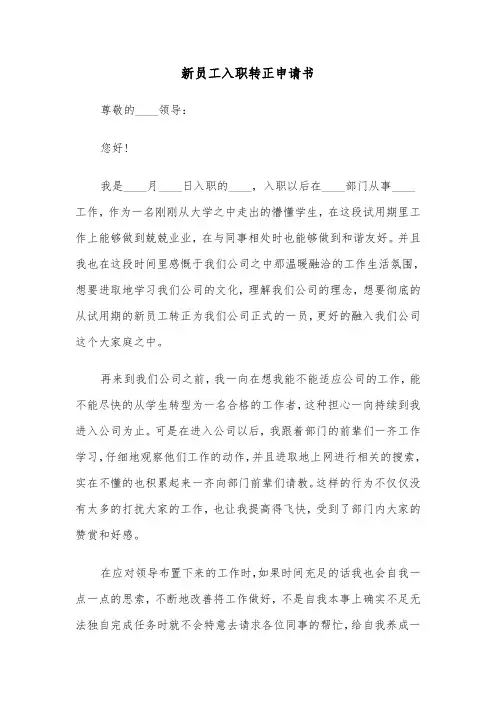 新员工入职转正申请书

尊敬的____领导：

您好！

我是____月____日入职的____，入职以后在____部门从事____工作，作为一名刚刚从大学之中走出的懵懂学生，在这段试用期里工作上能够做到兢兢业业，在与同事相处时也能够做到和谐友好。并且我也在这段时间里感慨于我们公司之中那温暖融洽的工作生活氛围，想要进取地学习我们公司的文化，理解我们公司的理念，想要彻底的从试用期的新员工转正为我们公司正式的一员，更好的融入我们公司这个大家庭之中。

再来到我们公司之前，我一向在想我能不能适应公司的工作，能不能尽快的从学生转型为一名合格的工作者，这种担心一向持续到我进入公司为止。可是在进入公司以后，我跟着部门的前辈们一齐工作学习，仔细地观察他们工作的动作，并且进取地上网进行相关的搜索，实在不懂的也积累起来一齐向部门前辈们请教。这样的行为不仅仅没有太多的打扰大家的工作，也让我提高得飞快，受到了部门内大家的赞赏和好感。

在应对领导布置下来的工作时，如果时间充足的话我也会自我一点一点的思索，不断地改善将工作做好，不是自我本事上确实不足无法独自完成任务时就不会特意去请求各位同事的帮忙，给自我养成一